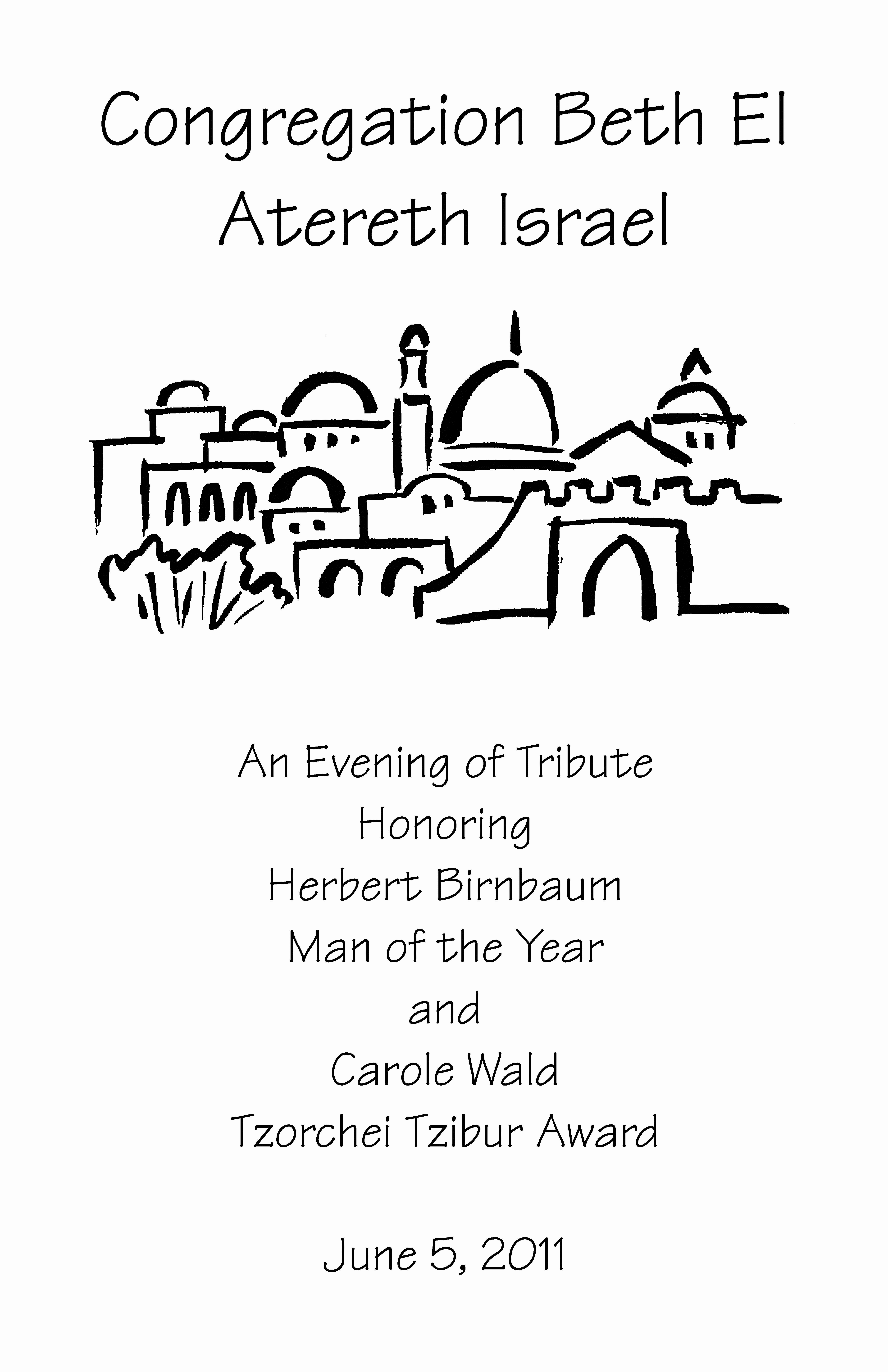 Congregation Beth El
Atereth Israel

An Evening of Tribute
Honoring
Herbert Birnbaum
Man of the Year
and
Carole Wald
Tzorchei Tzibur Award

June 5, 2011